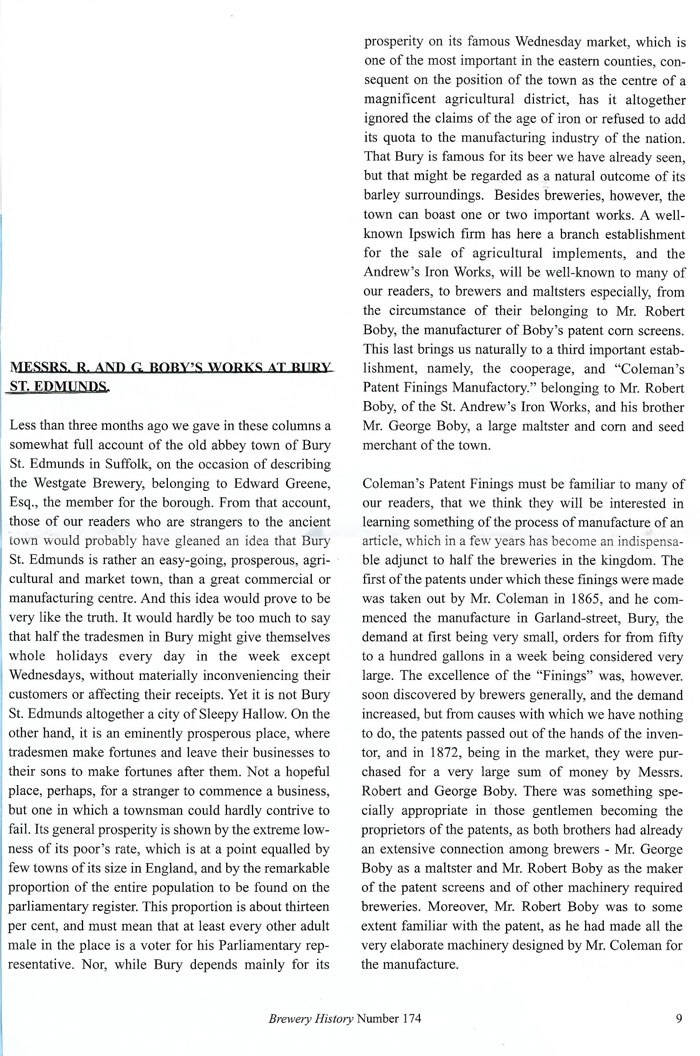 MESSRS. R. AND G. BOBY'S WORKS AT BURY ST. EDMUNDS.

Less than three months ago we gave in these columns a somewhat full account of the old abbey town of Bury St. Edmunds in Suffolk, on the occasion of describing the Westgate Brewery, belonging to Edward Greene, Esq., the member for the borough. From that account, those of our readers who are strangers to the ancient town would probably have gleaned an idea that Bury St. Edmunds is rather an easy-going, prosperous, agricultural and market town, than a great commercial or manufacturing centre. And this idea would prove to be very like the truth. It would hardly be too much to say that half the tradesmen in Bury might give themselves whole holidays every day in the week except Wednesdays, without materially inconveniencing their customers or affecting their receipts. Yet it is not Bury St. Edmunds altogether a city of Sleepy Hallow. On the other hand, it is an eminently prosperous place, where tradesmen make fortunes and leave their businesses to their sons to make fortunes after them. Not a hopeful place, perhaps, for a stranger to commence a business, but one in which a townsman could hardly contrive to fail. Its general prosperity is shown by the extreme lowness of its poor's rate, which is at a point equalled by few towns of its size in England, and by the remarkable proportion of the entire population to be found on the parliamentary register. This proportion is about thirteen per cent, and must mean that at least every other adult male in the place is a voter for his Parliamentary representative. Nor, while Bury depends mainly for its prosperity on its famous Wednesday market, which is one of the most important in the eastern counties, consequent on the position of the town as the centre of a magnificent agricultural district, has it altogether ignored the claims of the age of iron or refused to add its quota to the manufacturing industry of the nation. That Bury is famous for its beer we have already seen, but that might be regarded as a natural outcome of its barley surroundings. Besides breweries, however, the town can boast one or two important works. A well-known Ipswich firm has here a branch establishment for the sale of agricultural implements, and the Andrew's Iron Works, will be well-known to many of our readers, to brewers and maltsters especially, from the circumstance of their belonging to Mr. Robert Boby, the manufacturer of Boby's patent corn screens. This last brings us naturally to a third important establishment, namely, the cooperage, and "Coleman's Patent Finings Manufactory." belonging to Mr. Robert Boby, of the St. Andrew's Iron Works, and his brother Mr. George Boby, a large maltster and corn and seed merchant of the town.

Coleman's Patent Finings must be familiar to many of our readers, that we think they will be interested in learning something of the process of manufacture of an article, which in a few years has become an indispensable adjunct to half the breweries in the kingdom. The first of the patents under which these finings were made was taken out by Mr. Coleman in 1865, and he commenced the manufacture in Garland-street, Bury, the demand at first being very small, orders for from fifty to a hundred gallons in a week being considered very large. The excellence of the "Finings" was, however. soon discovered by brewers generally, and the demand increased, but from causes with which we have nothing to do, the patents passed out of the hands of the inventor, and in 1872, being in the market, they were purchased for a very large sum of money by Messrs. Robert and George Boby. There was something specially appropriate in those gentlemen becoming the proprietors of the patents, as both brothers had already an extensive connection among brewers - Mr. George Boby as a maltster and Mr. Robert Boby as the maker of the patent screens and of other machinery required breweries. Moreover, Mr. Robert Boby was to some extent familiar with the patent, as he had made all the very elaborate machinery designed by Mr. Coleman for the manufacture.

Brewery History Number 174 9